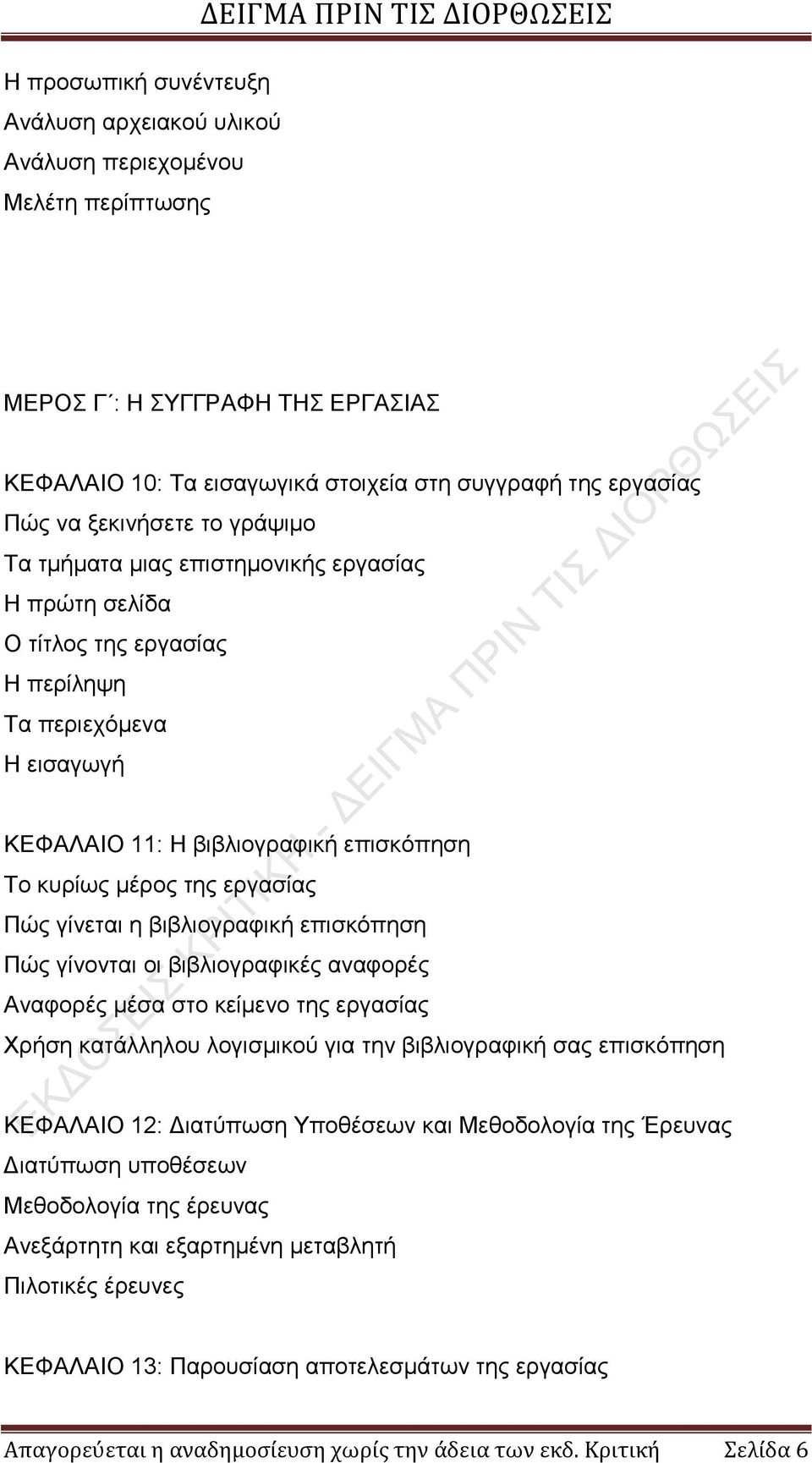 ΔΕΙΓΜΑ ΠΡΙΝ ΤΙΣ ΔΙΟΡΘΩΣΕΙΣ

Η προσωπική συνέντευξη
Ανάλυση αρχειακού υλικού
Ανάλυση περιεχομένου
Μελέτη περίπτωσης

ΜΕΡΟΣ Γ΄: Η ΣΥΓΓΡΑΦΗ ΤΗΣ ΕΡΓΑΣΙΑΣ

ΚΕΦΑΛΑΙΟ 10: Τα εισαγωγικά στοιχεία στη συγγραφή της εργασίας
Πώς να ξεκινήσετε το γράψιμο
Τα τμήματα μιας επιστημονικής εργασίας
Η πρώτη σελίδα
Ο τίτλος της εργασίας
Η περίληψη
Τα περιεχόμενα
Η εισαγωγή

ΚΕΦΑΛΑΙΟ 11: Η βιβλιογραφική επισκόπηση
Το κυρίως μέρος της εργασίας
Πώς γίνεται η βιβλιογραφική επισκόπηση
Πώς γίνονται οι βιβλιογραφικές αναφορές
Αναφορές μέσα στο κείμενο της εργασίας
Χρήση κατάλληλου λογισμικού για την βιβλιογραφική σας επισκόπηση

ΚΕΦΑΛΑΙΟ 12: Διατύπωση Υποθέσεων και Μεθοδολογία της Έρευνας
Διατύπωση υποθέσεων
Μεθοδολογία της έρευνας
Ανεξάρτητη και εξαρτημένη μεταβλητή
Πιλοτικές έρευνες

ΚΕΦΑΛΑΙΟ 13: Παρουσίαση αποτελεσμάτων της εργασίας

ΕΚΔΟΣΕΙΣ ΚΡΙΤΙΚΗ – ΔΕΙΓΜΑ ΠΡΙΝ ΤΙΣ ΔΙΟΡΘΩΣΕΙΣ

Απαγορεύεται η αναδημοσίευση χωρίς την άδεια των εκδ. Κριτική Σελίδα 6